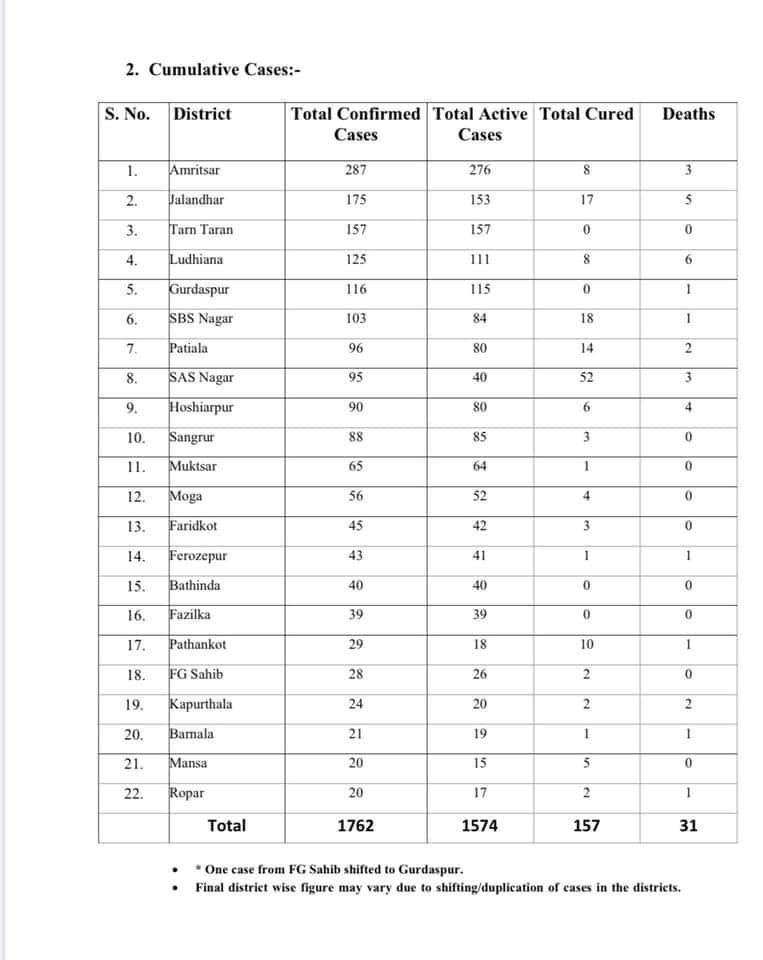 2. Cumulative Cases:-

| S. No. | District | Total Confirmed Cases | Total Active Cases | Total Cured | Deaths |
|---|---|---|---|---|---|
| 1. | Amritsar | 287 | 276 | 8 | 3 |
| 2. | Jalandhar | 175 | 153 | 17 | 5 |
| 3. | Tarn Taran | 157 | 157 | 0 | 0 |
| 4. | Ludhiana | 125 | 111 | 8 | 6 |
| 5. | Gurdaspur | 116 | 115 | 0 | 1 |
| 6. | SBS Nagar | 103 | 84 | 18 | 1 |
| 7. | Patiala | 96 | 80 | 14 | 2 |
| 8. | SAS Nagar | 95 | 40 | 52 | 3 |
| 9. | Hoshiarpur | 90 | 80 | 6 | 4 |
| 10. | Sangrur | 88 | 85 | 3 | 0 |
| 11. | Muktsar | 65 | 64 | 1 | 0 |
| 12. | Moga | 56 | 52 | 4 | 0 |
| 13. | Faridkot | 45 | 42 | 3 | 0 |
| 14. | Ferozepur | 43 | 41 | 1 | 1 |
| 15. | Bathinda | 40 | 40 | 0 | 0 |
| 16. | Fazilka | 39 | 39 | 0 | 0 |
| 17. | Pathankot | 29 | 18 | 10 | 1 |
| 18. | FG Sahib | 28 | 26 | 2 | 0 |
| 19. | Kapurthala | 24 | 20 | 2 | 2 |
| 20. | Barnala | 21 | 19 | 1 | 1 |
| 21. | Mansa | 20 | 15 | 5 | 0 |
| 22. | Ropar | 20 | 17 | 2 | 1 |
| | Total | 1762 | 1574 | 157 | 31 |

• * One case from FG Sahib shifted to Gurdaspur.
• Final district wise figure may vary due to shifting/duplication of cases in the districts.